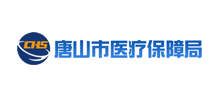 CHS 唐山市医疗保障局